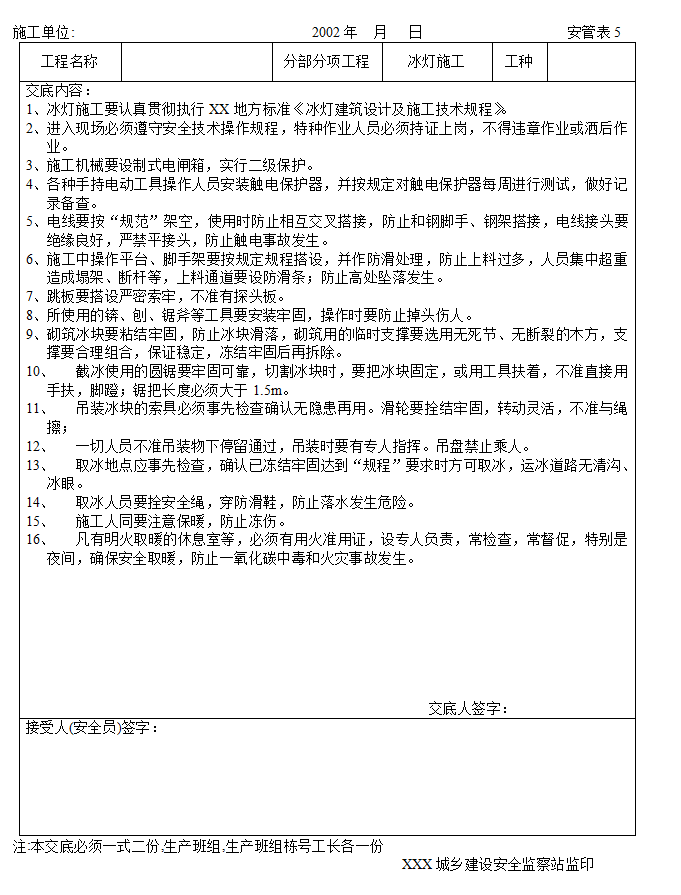 施工单位: 2002 年 月 日 安管表 5

| 工程名称 | | 分部分项工程 | 冰灯施工 | 工种 | |
|---|---|---|---|---|---|

交底内容：
1、冰灯施工要认真贯彻执行 XX 地方标准《冰灯建筑设计及施工技术规程》
2、进入现场必须遵守安全技术操作规程，特种作业人员必须持证上岗，不得违章作业或酒后作业。
3、施工机械要设制式电闸箱，实行二级保护。
4、各种手持电动工具操作人员安装触电保护器，并按规定对触电保护器每周进行测试，做好记录备查。
5、电线要按“规范”架空，使用时防止相互交叉搭接，防止和钢脚手、钢架搭接，电线接头要绝缘良好，严禁平接头，防止触电事故发生。
6、施工中操作平台、脚手架要按规定规程搭设，并作防滑处理，防止上料过多，人员集中超重造成塌架、断杆等，上料通道要设防滑条；防止高处坠落发生。
7、跳板要搭设严密索牢，不准有探头板。
8、所使用的锛、刨、锯斧等工具要安装牢固，操作时要防止掉头伤人。
9、砌筑冰块要粘结牢固，防止冰块滑落，砌筑用的临时支撑要选用无死节、无断裂的木方，支撑要合理组合，保证稳定，冻结牢固后再拆除。
10、 截冰使用的圆锯要牢固可靠，切割冰块时，要把冰块固定，或用工具扶着，不准直接用手扶，脚蹬；锯把长度必须大于 1.5m。
11、 吊装冰块的索具必须事先检查确认无隐患再用。滑轮要拴结牢固，转动灵活，不准与绳擦；
12、 一切人员不准吊装物下停留通过，吊装时要有专人指挥。吊盘禁止乘人。
13、 取冰地点应事先检查，确认已冻结牢固达到“规程”要求时方可取冰，运冰道路无清沟、冰眼。
14、 取冰人员要拴安全绳，穿防滑鞋，防止落水发生危险。
15、 施工人同要注意保暖，防止冻伤。
16、 凡有明火取暖的休息室等，必须有用火准用证，设专人负责，常检查，常督促，特别是夜间，确保安全取暖，防止一氧化碳中毒和火灾事故发生。

交底人签字：

接受人(安全员)签字：

注:本交底必须一式二份,生产班组,生产班组栋号工长各一份

XXX 城乡建设安全监察站监印